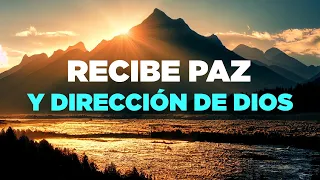 RECIBE PAZ
Y DIRECCIÓN DE DIOS